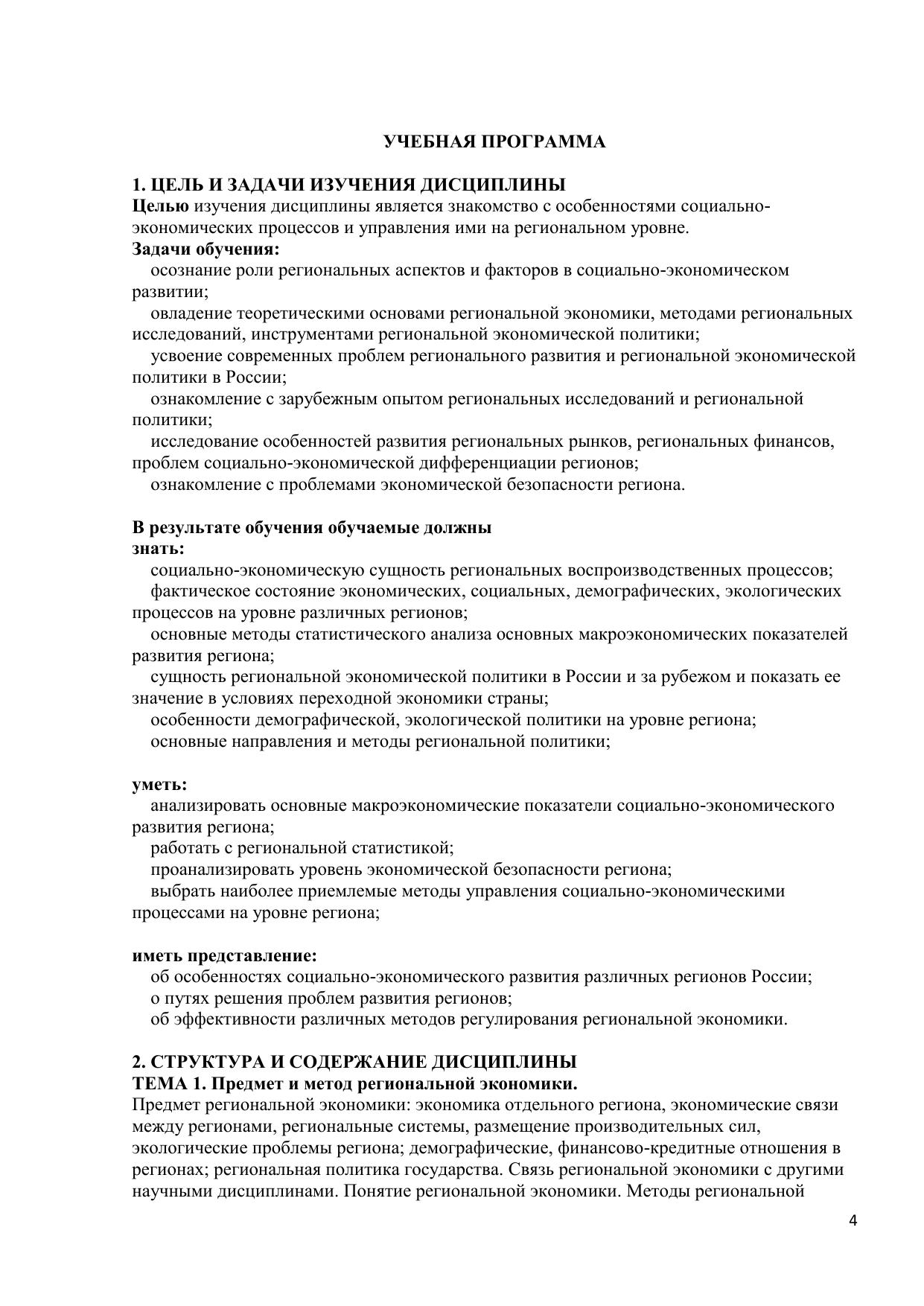 УЧЕБНАЯ ПРОГРАММА

1. ЦЕЛЬ И ЗАДАЧИ ИЗУЧЕНИЯ ДИСЦИПЛИНЫ
Целью изучения дисциплины является знакомство с особенностями социально-экономических процессов и управления ими на региональном уровне.
Задачи обучения:
осознание роли региональных аспектов и факторов в социально-экономическом развитии;
овладение теоретическими основами региональной экономики, методами региональных исследований, инструментами региональной экономической политики;
усвоение современных проблем регионального развития и региональной экономической политики в России;
ознакомление с зарубежным опытом региональных исследований и региональной политики;
исследование особенностей развития региональных рынков, региональных финансов, проблем социально-экономической дифференциации регионов;
ознакомление с проблемами экономической безопасности региона.

В результате обучения обучаемые должны
знать:
социально-экономическую сущность региональных воспроизводственных процессов;
фактическое состояние экономических, социальных, демографических, экологических процессов на уровне различных регионов;
основные методы статистического анализа основных макроэкономических показателей развития региона;
сущность региональной экономической политики в России и за рубежом и показать ее значение в условиях переходной экономики страны;
особенности демографической, экологической политики на уровне региона;
основные направления и методы региональной политики;

уметь:
анализировать основные макроэкономические показатели социально-экономического развития региона;
работать с региональной статистикой;
проанализировать уровень экономической безопасности региона;
выбрать наиболее приемлемые методы управления социально-экономическими процессами на уровне региона;

иметь представление:
об особенностях социально-экономического развития различных регионов России;
о путях решения проблем развития регионов;
об эффективности различных методов регулирования региональной экономики.

2. СТРУКТУРА И СОДЕРЖАНИЕ ДИСЦИПЛИНЫ
ТЕМА 1. Предмет и метод региональной экономики.
Предмет региональной экономики: экономика отдельного региона, экономические связи между регионами, региональные системы, размещение производительных сил, экологические проблемы региона; демографические, финансово-кредитные отношения в регионах; региональная политика государства. Связь региональной экономики с другими научными дисциплинами. Понятие региональной экономики. Методы региональной

4